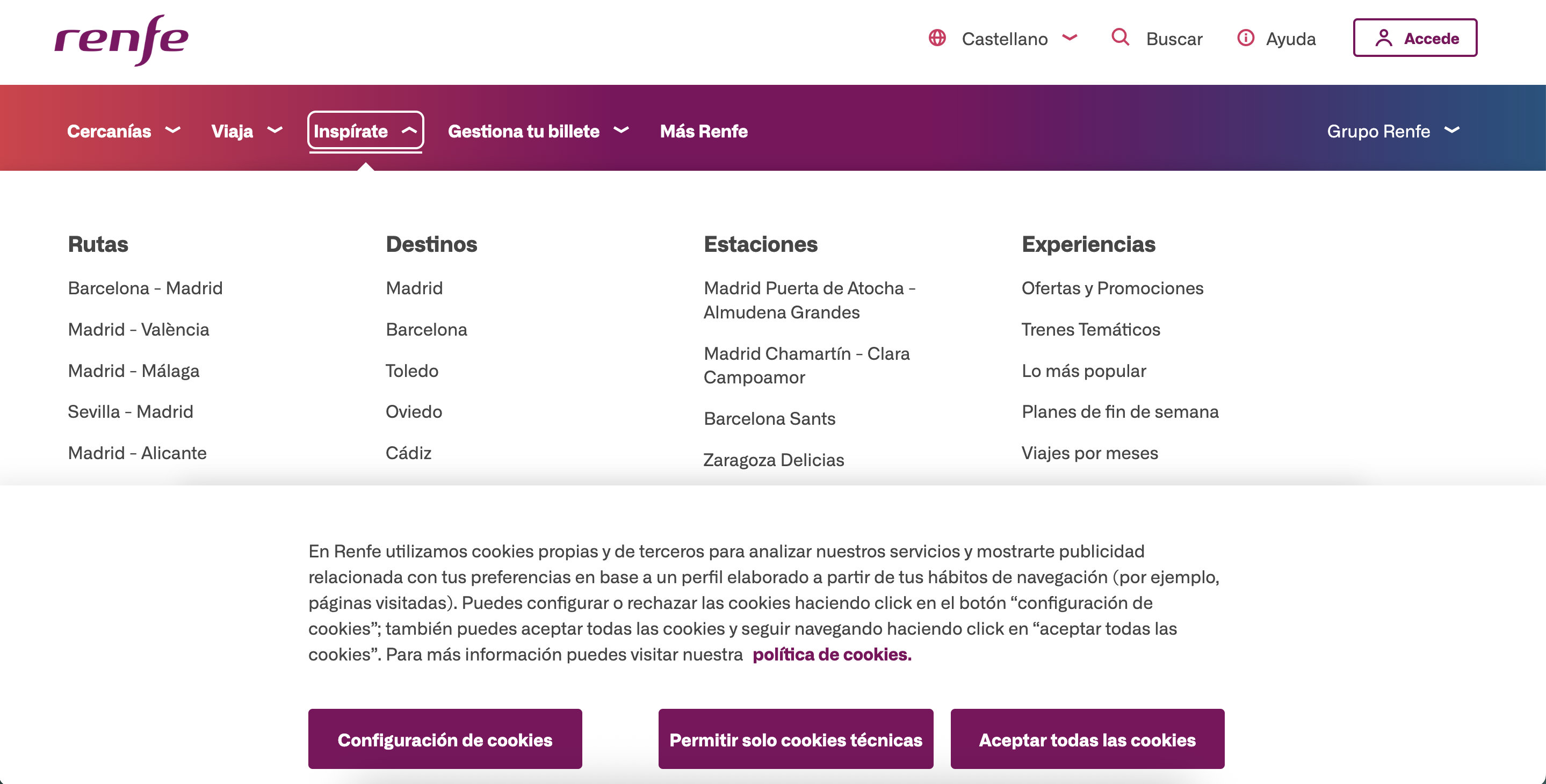 renfe

Castellano Buscar Ayuda Accede

Cercanías Viaja Inspírate Gestiona tu billete Más Renfe Grupo Renfe

Rutas
Barcelona - Madrid
Madrid - València
Madrid - Málaga
Sevilla - Madrid
Madrid - Alicante

Destinos
Madrid
Barcelona
Toledo
Oviedo
Cádiz

Estaciones
Madrid Puerta de Atocha - Almudena Grandes
Madrid Chamartín - Clara Campoamor
Barcelona Sants
Zaragoza Delicias

Experiencias
Ofertas y Promociones
Trenes Temáticos
Lo más popular
Planes de fin de semana
Viajes por meses

En Renfe utilizamos cookies propias y de terceros para analizar nuestros servicios y mostrarte publicidad relacionada con tus preferencias en base a un perfil elaborado a partir de tus hábitos de navegación (por ejemplo, páginas visitadas). Puedes configurar o rechazar las cookies haciendo click en el botón “configuración de cookies”; también puedes aceptar todas las cookies y seguir navegando haciendo click en “aceptar todas las cookies”. Para más información puedes visitar nuestra política de cookies.

Configuración de cookies
Permitir solo cookies técnicas
Aceptar todas las cookies